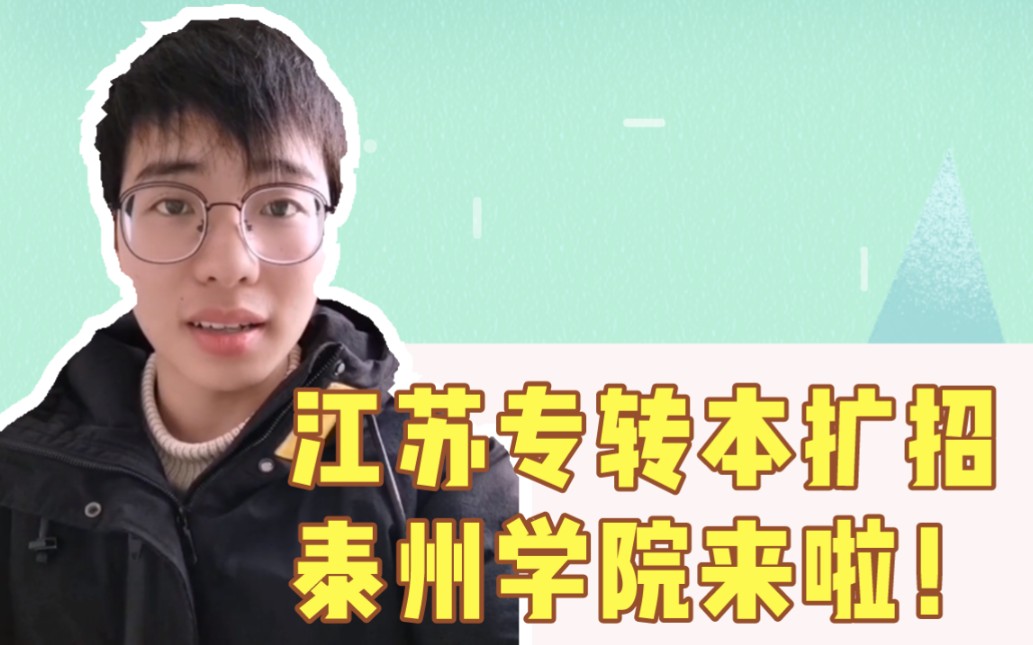 江苏专转本扩招
泰州学院来啦！